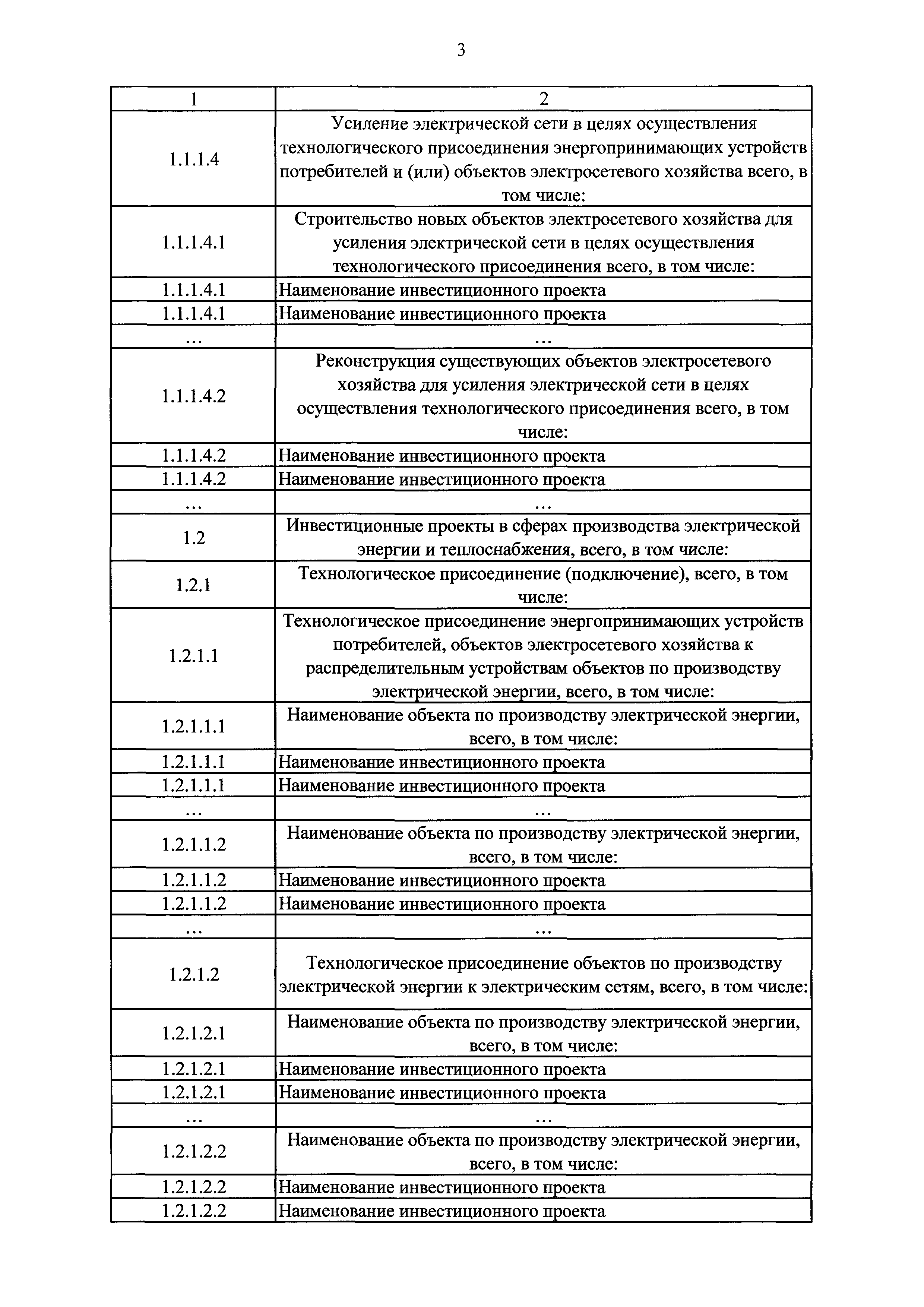 3

| 1 | 2 |
|---|---|
| 1.1.1.4 | Усиление электрической сети в целях осуществления технологического присоединения энергопринимающих устройств потребителей и (или) объектов электросетевого хозяйства всего, в том числе: |
| 1.1.1.4.1 | Строительство новых объектов электросетевого хозяйства для усиления электрической сети в целях осуществления технологического присоединения всего, в том числе: |
| 1.1.1.4.1 | Наименование инвестиционного проекта |
| 1.1.1.4.1 | Наименование инвестиционного проекта |
| ... | ... |
| 1.1.1.4.2 | Реконструкция существующих объектов электросетевого хозяйства для усиления электрической сети в целях осуществления технологического присоединения всего, в том числе: |
| 1.1.1.4.2 | Наименование инвестиционного проекта |
| 1.1.1.4.2 | Наименование инвестиционного проекта |
| ... | ... |
| 1.2 | Инвестиционные проекты в сферах производства электрической энергии и теплоснабжения, всего, в том числе: |
| 1.2.1 | Технологическое присоединение (подключение), всего, в том числе: |
| 1.2.1.1 | Технологическое присоединение энергопринимающих устройств потребителей, объектов электросетевого хозяйства к распределительным устройствам объектов по производству электрической энергии, всего, в том числе: |
| 1.2.1.1.1 | Наименование объекта по производству электрической энергии, всего, в том числе: |
| 1.2.1.1.1 | Наименование инвестиционного проекта |
| 1.2.1.1.1 | Наименование инвестиционного проекта |
| ... | ... |
| 1.2.1.1.2 | Наименование объекта по производству электрической энергии, всего, в том числе: |
| 1.2.1.1.2 | Наименование инвестиционного проекта |
| 1.2.1.1.2 | Наименование инвестиционного проекта |
| ... | ... |
| 1.2.1.2 | Технологическое присоединение объектов по производству электрической энергии к электрическим сетям, всего, в том числе: |
| 1.2.1.2.1 | Наименование объекта по производству электрической энергии, всего, в том числе: |
| 1.2.1.2.1 | Наименование инвестиционного проекта |
| 1.2.1.2.1 | Наименование инвестиционного проекта |
| ... | ... |
| 1.2.1.2.2 | Наименование объекта по производству электрической энергии, всего, в том числе: |
| 1.2.1.2.2 | Наименование инвестиционного проекта |
| 1.2.1.2.2 | Наименование инвестиционного проекта |